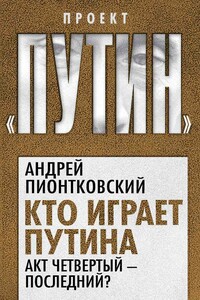 ПРОЕКТ
«ПУТИН»

АНДРЕЙ ПИОНТКОВСКИЙ

КТО ИГРАЕТ ПУТИНА

АКТ ЧЕТВЕРТЫЙ — ПОСЛЕДНИЙ?